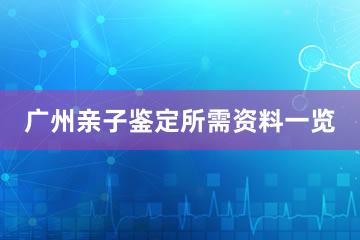 广州亲子鉴定所需资料一览